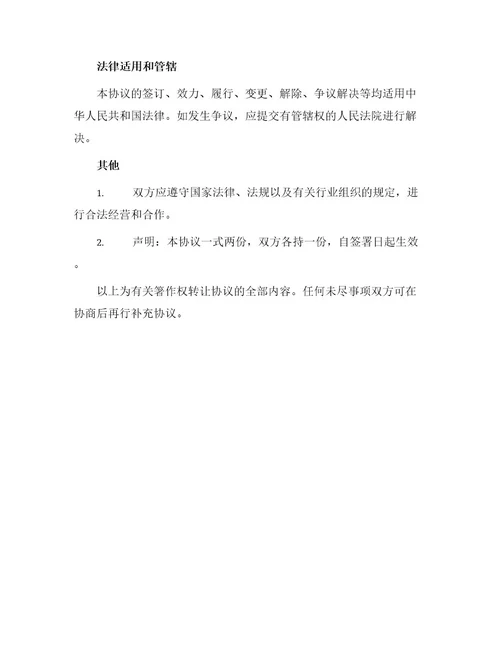 法律适用和管辖

本协议的签订、效力、履行、变更、解除、争议解决等均适用中华人民共和国法律。如发生争议，应提交有管辖权的人民法院进行解决。

其他

1. 双方应遵守国家法律、法规以及有关行业组织的规定，进行合法经营和合作。

2. 声明：本协议一式两份，双方各持一份，自签署日起生效。

以上为有关著作权转让协议的全部内容。任何未尽事项双方可在协商后再行补充协议。